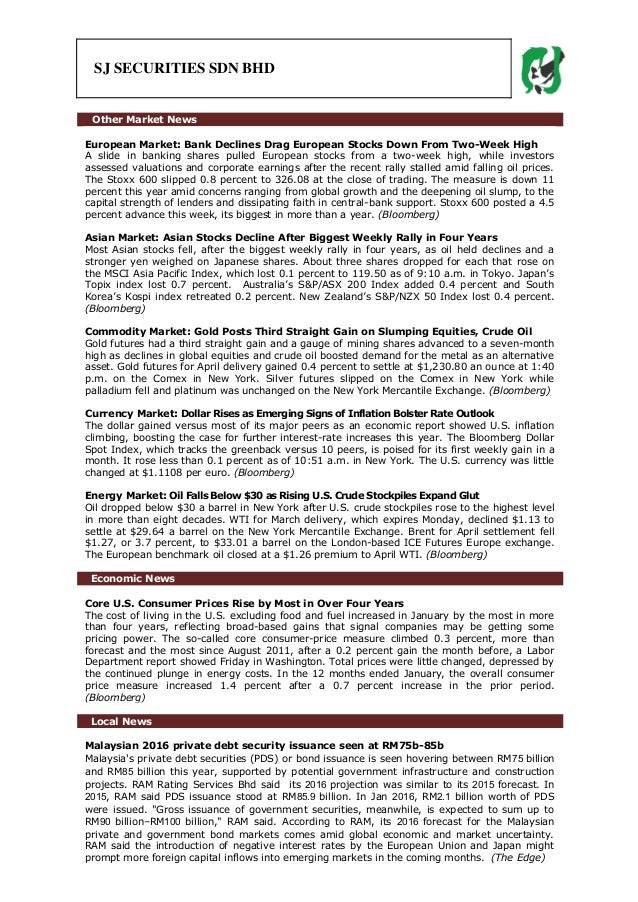 SJ SECURITIES SDN BHD

Other Market News

European Market: Bank Declines Drag European Stocks Down From Two-Week High
A slide in banking shares pulled European stocks from a two-week high, while investors assessed valuations and corporate earnings after the recent rally stalled amid falling oil prices. The Stoxx 600 slipped 0.8 percent to 326.08 at the close of trading. The measure is down 11 percent this year amid concerns ranging from global growth and the deepening oil slump, to the capital strength of lenders and dissipating faith in central-bank support. Stoxx 600 posted a 4.5 percent advance this week, its biggest in more than a year. (Bloomberg)

Asian Market: Asian Stocks Decline After Biggest Weekly Rally in Four Years
Most Asian stocks fell, after the biggest weekly rally in four years, as oil held declines and a stronger yen weighed on Japanese shares. About three shares dropped for each that rose on the MSCI Asia Pacific Index, which lost 0.1 percent to 119.50 as of 9:10 a.m. in Tokyo. Japan's Topix index lost 0.7 percent. Australia's S&P/ASX 200 Index added 0.4 percent and South Korea's Kospi index retreated 0.2 percent. New Zealand's S&P/NZX 50 Index lost 0.4 percent. (Bloomberg)

Commodity Market: Gold Posts Third Straight Gain on Slumping Equities, Crude Oil
Gold futures had a third straight gain and a gauge of mining shares advanced to a seven-month high as declines in global equities and crude oil boosted demand for the metal as an alternative asset. Gold futures for April delivery gained 0.4 percent to settle at $1,230.80 an ounce at 1:40 p.m. on the Comex in New York. Silver futures slipped on the Comex in New York while palladium fell and platinum was unchanged on the New York Mercantile Exchange. (Bloomberg)

Currency Market: Dollar Rises as Emerging Signs of Inflation Bolster Rate Outlook
The dollar gained versus most of its major peers as an economic report showed U.S. inflation climbing, boosting the case for further interest-rate increases this year. The Bloomberg Dollar Spot Index, which tracks the greenback versus 10 peers, is poised for its first weekly gain in a month. It rose less than 0.1 percent as of 10:51 a.m. in New York. The U.S. currency was little changed at $1.1108 per euro. (Bloomberg)

Energy Market: Oil Falls Below $30 as Rising U.S. Crude Stockpiles Expand Glut
Oil dropped below $30 a barrel in New York after U.S. crude stockpiles rose to the highest level in more than eight decades. WTI for March delivery, which expires Monday, declined $1.13 to settle at $29.64 a barrel on the New York Mercantile Exchange. Brent for April settlement fell $1.27, or 3.7 percent, to $33.01 a barrel on the London-based ICE Futures Europe exchange. The European benchmark oil closed at a $1.26 premium to April WTI. (Bloomberg)

Economic News

Core U.S. Consumer Prices Rise by Most in Over Four Years
The cost of living in the U.S. excluding food and fuel increased in January by the most in more than four years, reflecting broad-based gains that signal companies may be getting some pricing power. The so-called core consumer-price measure climbed 0.3 percent, more than forecast and the most since August 2011, after a 0.2 percent gain the month before, a Labor Department report showed Friday in Washington. Total prices were little changed, depressed by the continued plunge in energy costs. In the 12 months ended January, the overall consumer price measure increased 1.4 percent after a 0.7 percent increase in the prior period. (Bloomberg)

Local News

Malaysian 2016 private debt security issuance seen at RM75b-85b
Malaysia's private debt securities (PDS) or bond issuance is seen hovering between RM75 billion and RM85 billion this year, supported by potential government infrastructure and construction projects. RAM Rating Services Bhd said its 2016 projection was similar to its 2015 forecast. In 2015, RAM said PDS issuance stood at RM85.9 billion. In Jan 2016, RM2.1 billion worth of PDS were issued. "Gross issuance of government securities, meanwhile, is expected to sum up to RM90 billion–RM100 billion," RAM said. According to RAM, its 2016 forecast for the Malaysian private and government bond markets comes amid global economic and market uncertainty. RAM said the introduction of negative interest rates by the European Union and Japan might prompt more foreign capital inflows into emerging markets in the coming months. (The Edge)